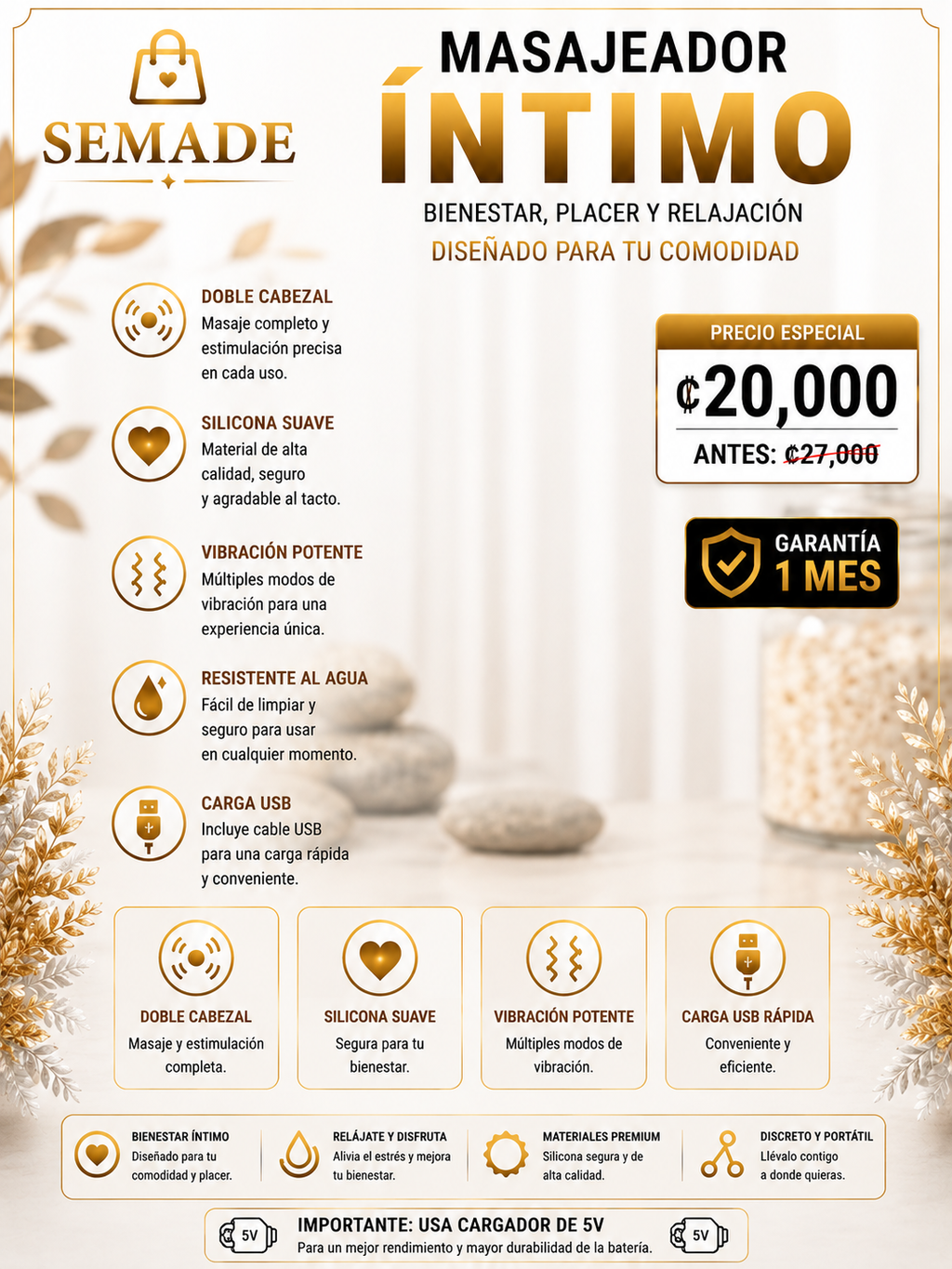 SEMADE

MASAJEADOR
ÍNTIMO
BIENESTAR, PLACER Y RELAJACIÓN
DISEÑADO PARA TU COMODIDAD

DOBLE CABEZAL
Masaje completo y estimulación precisa en cada uso.

SILICONA SUAVE
Material de alta calidad, seguro y agradable al tacto.

VIBRACIÓN POTENTE
Múltiples modos de vibración para una experiencia única.

RESISTENTE AL AGUA
Fácil de limpiar y seguro para usar en cualquier momento.

CARGA USB
Incluye cable USB para una carga rápida y conveniente.

PRECIO ESPECIAL
₡20,000
ANTES: ₡27,000

GARANTÍA
1 MES

DOBLE CABEZAL
Masaje y estimulación completa.

SILICONA SUAVE
Segura para tu bienestar.

VIBRACIÓN POTENTE
Múltiples modos de vibración.

CARGA USB RÁPIDA
Conveniente y eficiente.

BIENESTAR ÍNTIMO
Diseñado para tu comodidad y placer.

RELÁJATE Y DISFRUTA
Alivia el estrés y mejora tu bienestar.

MATERIALES PREMIUM
Silicona segura y de alta calidad.

DISCRETO Y PORTÁTIL
Llévalo contigo a donde quieras.

5V
IMPORTANTE: USA CARGADOR DE 5V
Para un mejor rendimiento y mayor durabilidad de la batería.
5V